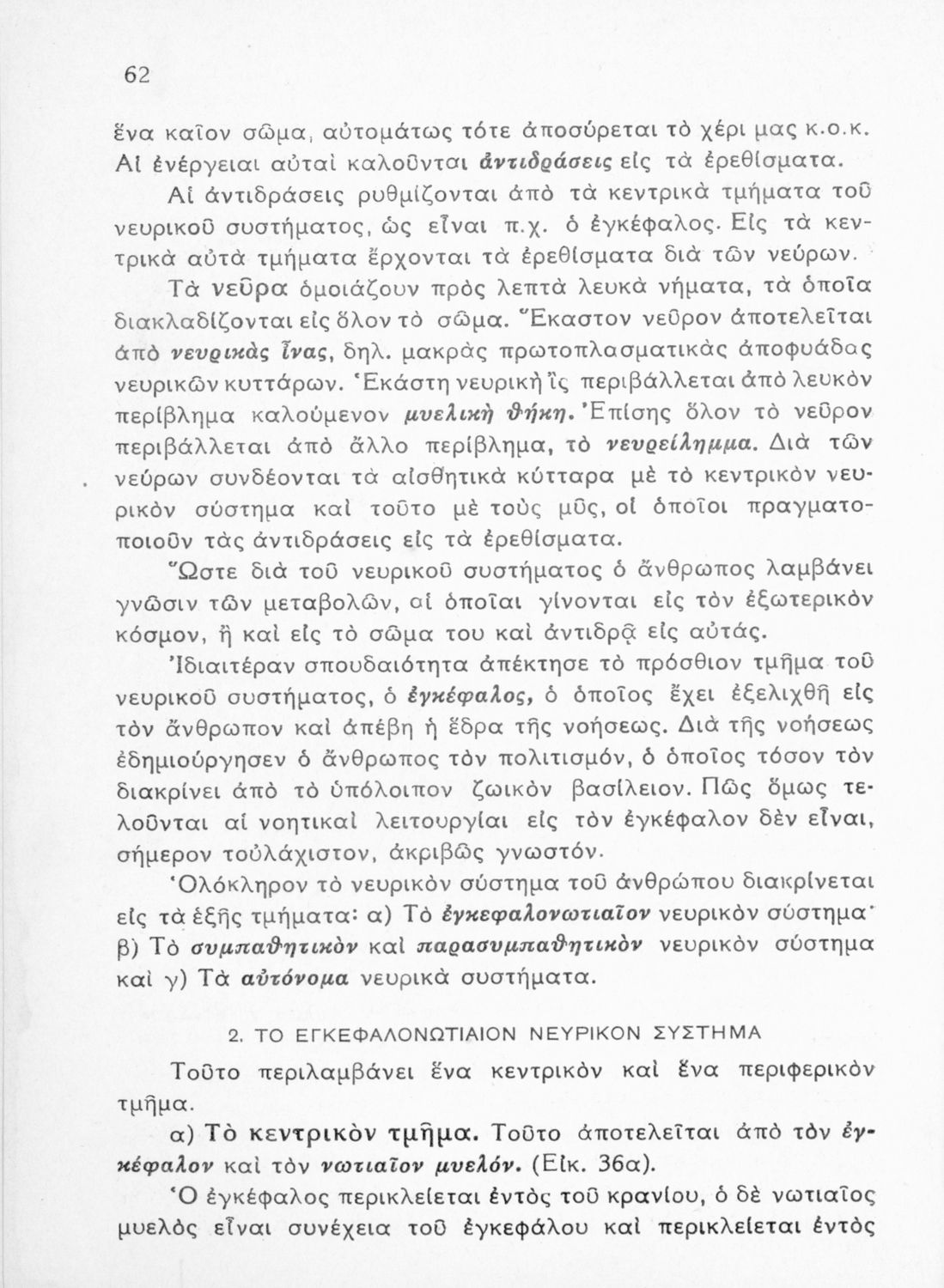 62

ἕνα καῖον σῶμα, αὐτομάτως τότε ἀποσύρεται τὸ χέρι μας κ.ο.κ. Αἱ ἐνέργειαι αὐταὶ καλοῦνται ἀντιδράσεις εἰς τὰ ἐρεθίσματα.

Αἱ ἀντιδράσεις ρυθμίζονται ἀπὸ τὰ κεντρικὰ τμήματα τοῦ νευρικοῦ συστήματος, ὡς εἶναι π.χ. ὁ ἐγκέφαλος. Εἰς τὰ κεντρικὰ αὐτὰ τμήματα ἔρχονται τὰ ἐρεθίσματα διὰ τῶν νεύρων.

Τὰ νεῦρα ὁμοιάζουν πρὸς λεπτὰ λευκὰ νήματα, τὰ ὁποῖα διακλαδίζονται εἰς ὅλον τὸ σῶμα. Ἕκαστον νεῦρον ἀποτελεῖται ἀπὸ νευρικὰς ἶνας, δηλ. μακρὰς πρωτοπλασματικὰς ἀποφυάδας νευρικῶν κυττάρων. Ἑκάστη νευρικὴ ἲς περιβάλλεται ἀπὸ λευκὸν περίβλημα καλούμενον μυελικὴ θήκη. Ἐπίσης ὅλον τὸ νεῦρον περιβάλλεται ἀπὸ ἄλλο περίβλημα, τὸ νευρείλημμα. Διὰ τῶν νεύρων συνδέονται τὰ αἰσθητικὰ κύτταρα μὲ τὸ κεντρικὸν νευρικὸν σύστημα καὶ τοῦτο μὲ τοὺς μῦς, οἱ ὁποῖοι πραγματοποιοῦν τὰς ἀντιδράσεις εἰς τὰ ἐρεθίσματα.

Ὥστε διὰ τοῦ νευρικοῦ συστήματος ὁ ἄνθρωπος λαμβάνει γνῶσιν τῶν μεταβολῶν, αἱ ὁποῖαι γίνονται εἰς τὸν ἐξωτερικὸν κόσμον, ἢ καὶ εἰς τὸ σῶμα του καὶ ἀντιδρᾷ εἰς αὐτάς.

Ἰδιαιτέραν σπουδαιότητα ἀπέκτησε τὸ πρόσθιον τμῆμα τοῦ νευρικοῦ συστήματος, ὁ ἐγκέφαλος, ὁ ὁποῖος ἔχει ἐξελιχθῆ εἰς τὸν ἄνθρωπον καὶ ἀπέβη ἡ ἕδρα τῆς νοήσεως. Διὰ τῆς νοήσεως ἐδημιούργησεν ὁ ἄνθρωπος τὸν πολιτισμόν, ὁ ὁποῖος τόσον τὸν διακρίνει ἀπὸ τὸ ὑπόλοιπον ζωικὸν βασίλειον. Πῶς ὅμως τελοῦνται αἱ νοητικαὶ λειτουργίαι εἰς τὸν ἐγκέφαλον δὲν εἶναι, σήμερον τοὐλάχιστον, ἀκριβῶς γνωστόν.

Ὁλόκληρον τὸ νευρικὸν σύστημα τοῦ ἀνθρώπου διακρίνεται εἰς τὰ ἑξῆς τμήματα: α) Τὸ ἐγκεφαλονωτιαῖον νευρικὸν σύστημα· β) Τὸ συμπαθητικὸν καὶ παρασυμπαθητικὸν νευρικὸν σύστημα καὶ γ) Τὰ αὐτόνομα νευρικὰ συστήματα.

2. ΤΟ ΕΓΚΕΦΑΛΟΝΩΤΙΑΙΟΝ ΝΕΥΡΙΚΟΝ ΣΥΣΤΗΜΑ

Τοῦτο περιλαμβάνει ἕνα κεντρικὸν καὶ ἕνα περιφερικὸν τμῆμα.

α) Τὸ κεντρικὸν τμῆμα. Τοῦτο ἀποτελεῖται ἀπὸ τὸν ἐγκέφαλον καὶ τὸν νωτιαῖον μυελόν. (Εἰκ. 36α).

Ὁ ἐγκέφαλος περικλείεται ἐντὸς τοῦ κρανίου, ὁ δὲ νωτιαῖος μυελὸς εἶναι συνέχεια τοῦ ἐγκεφάλου καὶ περικλείεται ἐντὸς